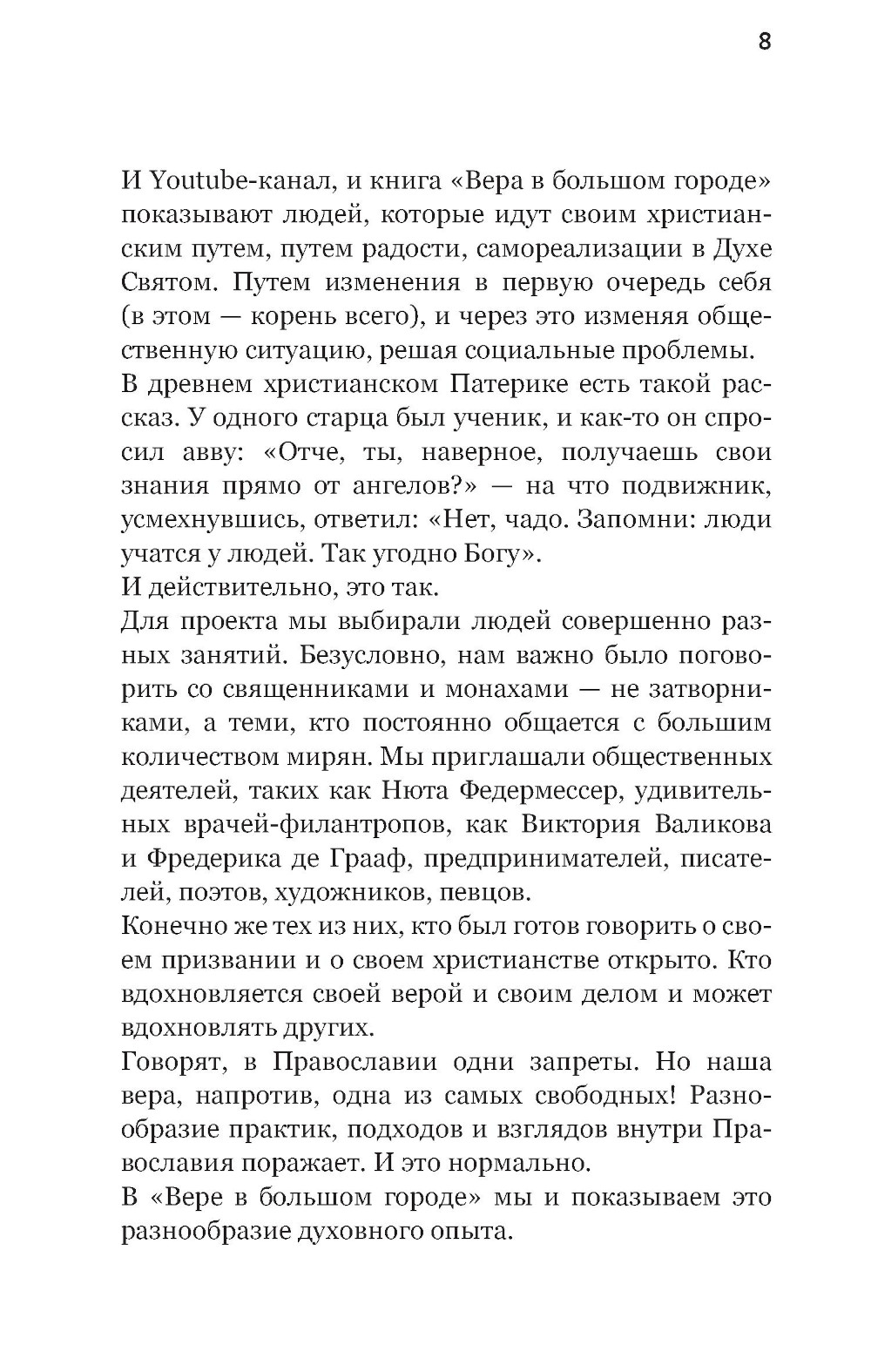 8

И Youtube-канал, и книга «Вера в большом городе» показывают людей, которые идут своим христианским путем, путем радости, самореализации в Духе Святом. Путем изменения в первую очередь себя (в этом — корень всего), и через это изменяя общественную ситуацию, решая социальные проблемы.
В древнем христианском Патерике есть такой рассказ. У одного старца был ученик, и как-то он спросил авву: «Отче, ты, наверное, получаешь свои знания прямо от ангелов?» — на что подвижник, усмехнувшись, ответил: «Нет, чадо. Запомни: люди учатся у людей. Так угодно Богу».
И действительно, это так.
Для проекта мы выбирали людей совершенно разных занятий. Безусловно, нам важно было поговорить со священниками и монахами — не затворниками, а теми, кто постоянно общается с большим количеством мирян. Мы приглашали общественных деятелей, таких как Нюта Федермессер, удивительных врачей-филантропов, как Виктория Валикова и Фредерика де Грааф, предпринимателей, писателей, поэтов, художников, певцов.
Конечно же тех из них, кто был готов говорить о своем призвании и о своем христианстве открыто. Кто вдохновляется своей верой и своим делом и может вдохновлять других.
Говорят, в Православии одни запреты. Но наша вера, напротив, одна из самых свободных! Разнообразие практик, подходов и взглядов внутри Православия поражает. И это нормально.
В «Вере в большом городе» мы и показываем это разнообразие духовного опыта.